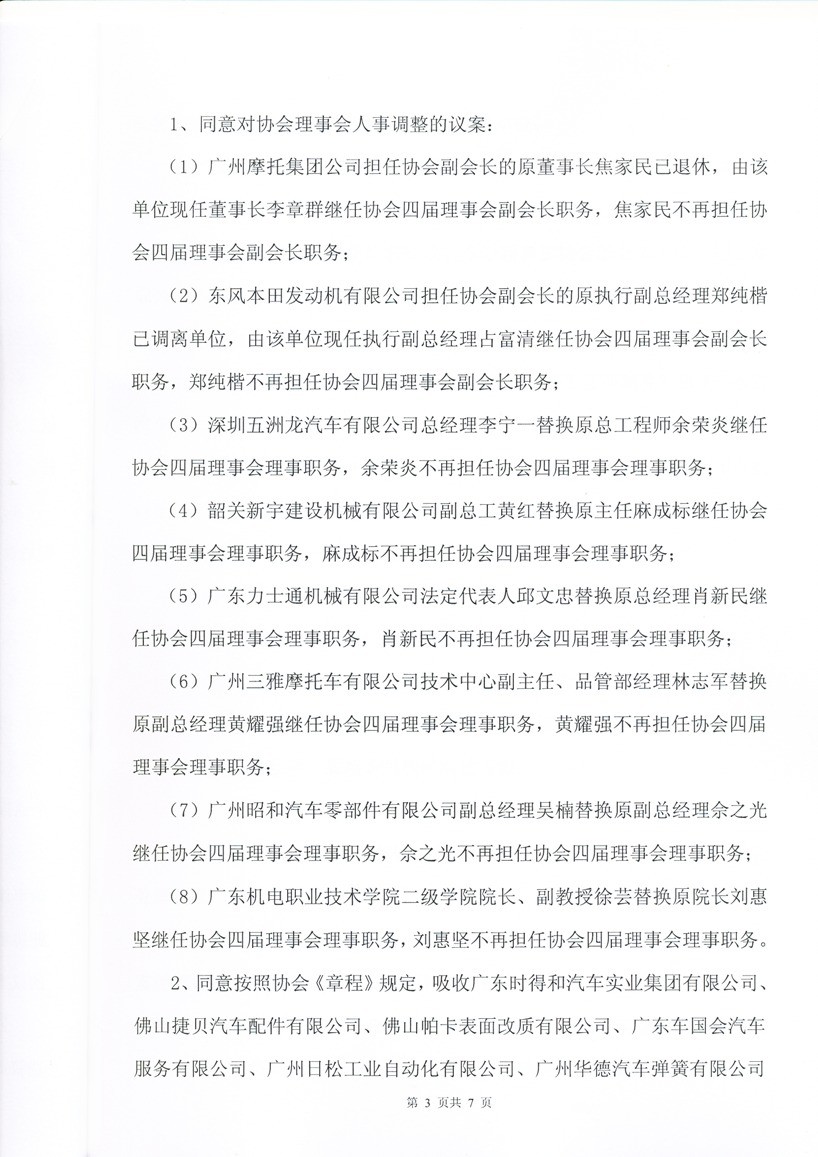 1、同意对协会理事会人事调整的议案：

（1）广州摩托集团公司担任协会副会长的原董事长焦家民已退休，由该单位现任董事长李章群继任协会四届理事会副会长职务，焦家民不再担任协会四届理事会副会长职务；

（2）东风本田发动机有限公司担任协会副会长的原执行副总经理郑纯楷已调离单位，由该单位现任执行副总经理占富清继任协会四届理事会副会长职务，郑纯楷不再担任协会四届理事会副会长职务；

（3）深圳五洲龙汽车有限公司总经理李宁一替换原总工程师余荣炎继任协会四届理事会理事职务，余荣炎不再担任协会四届理事会理事职务；

（4）韶关新宇建设机械有限公司副总工黄红替换原主任麻成标继任协会四届理事会理事职务，麻成标不再担任协会四届理事会理事职务；

（5）广东力士通机械有限公司法定代表人邱文忠替换原总经理肖新民继任协会四届理事会理事职务，肖新民不再担任协会四届理事会理事职务；

（6）广州三雅摩托车有限公司技术中心副主任、品管部经理林志军替换原副总经理黄耀强继任协会四届理事会理事职务，黄耀强不再担任协会四届理事会理事职务；

（7）广州昭和汽车零部件有限公司副总经理吴楠替换原副总经理佘之光继任协会四届理事会理事职务，佘之光不再担任协会四届理事会理事职务；

（8）广东机电职业技术学院二级学院院长、副教授徐芸替换原院长刘惠坚继任协会四届理事会理事职务，刘惠坚不再担任协会四届理事会理事职务。

2、同意按照协会《章程》规定，吸收广东时得和汽车实业集团有限公司、佛山捷贝汽车配件有限公司、佛山帕卡表面改质有限公司、广东车国会汽车服务有限公司、广州日松工业自动化有限公司、广州华德汽车弹簧有限公司

第 3 页共 7 页